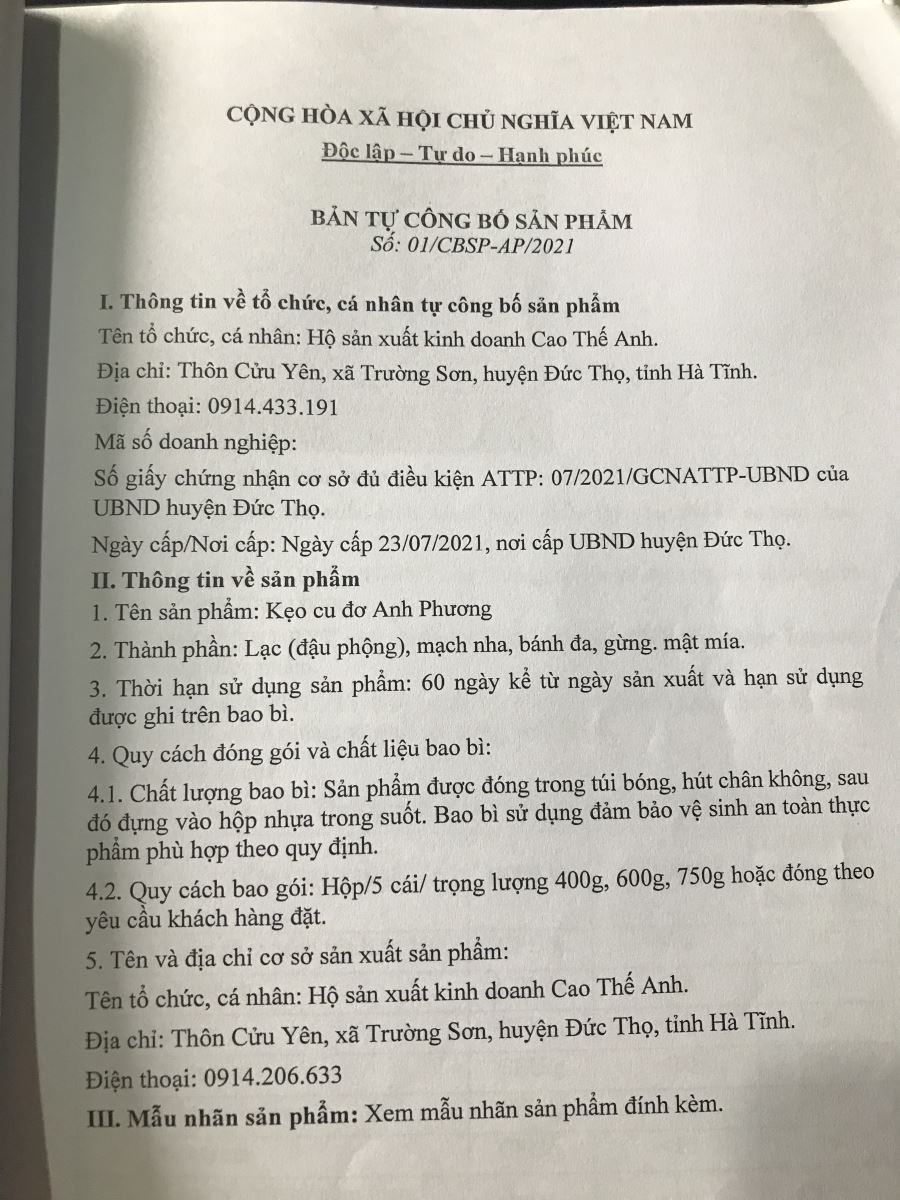 CỘNG HÒA XÃ HỘI CHỦ NGHĨA VIỆT NAM
Độc lập – Tự do – Hạnh phúc

BẢN TỰ CÔNG BỐ SẢN PHẨM
Số: 01/CBSP-AP/2021

I. Thông tin về tổ chức, cá nhân tự công bố sản phẩm
Tên tổ chức, cá nhân: Hộ sản xuất kinh doanh Cao Thế Anh.
Địa chỉ: Thôn Cửu Yên, xã Trường Sơn, huyện Đức Thọ, tỉnh Hà Tĩnh.
Điện thoại: 0914.433.191
Mã số doanh nghiệp:
Số giấy chứng nhận cơ sở đủ điều kiện ATTP: 07/2021/GCNATTP-UBND của UBND huyện Đức Thọ.
Ngày cấp/Nơi cấp: Ngày cấp 23/07/2021, nơi cấp UBND huyện Đức Thọ.
II. Thông tin về sản phẩm
1. Tên sản phẩm: Kẹo cu đơ Anh Phương
2. Thành phần: Lạc (đậu phộng), mạch nha, bánh đa, gừng. mật mía.
3. Thời hạn sử dụng sản phẩm: 60 ngày kể từ ngày sản xuất và hạn sử dụng được ghi trên bao bì.
4. Quy cách đóng gói và chất liệu bao bì:
4.1. Chất lượng bao bì: Sản phẩm được đóng trong túi bóng, hút chân không, sau đó đựng vào hộp nhựa trong suốt. Bao bì sử dụng đảm bảo vệ sinh an toàn thực phẩm phù hợp theo quy định.
4.2. Quy cách bao gói: Hộp/5 cái/ trọng lượng 400g, 600g, 750g hoặc đóng theo yêu cầu khách hàng đặt.
5. Tên và địa chỉ cơ sở sản xuất sản phẩm:
Tên tổ chức, cá nhân: Hộ sản xuất kinh doanh Cao Thế Anh.
Địa chỉ: Thôn Cửu Yên, xã Trường Sơn, huyện Đức Thọ, tỉnh Hà Tĩnh.
Điện thoại: 0914.206.633
III. Mẫu nhãn sản phẩm: Xem mẫu nhãn sản phẩm đính kèm.